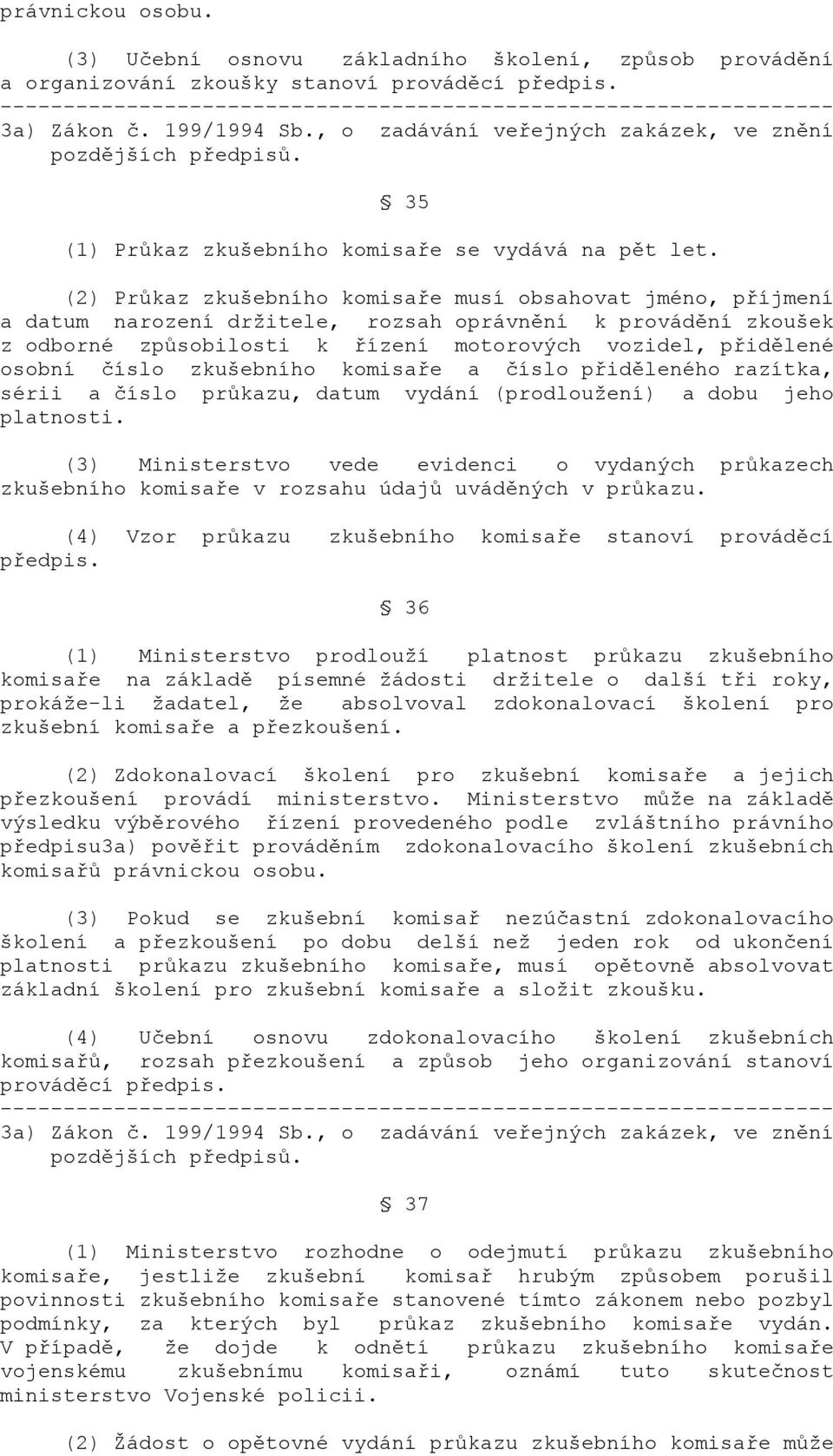 právnickou osobu.

(3) Učební osnovu základního školení, způsob provádění a organizování zkoušky stanoví prováděcí předpis.

------------------------------------------------------------------

3a) Zákon č. 199/1994 Sb., o zadávání veřejných zakázek, ve znění pozdějších předpisů.

§ 35

(1) Průkaz zkušebního komisaře se vydává na pět let.

(2) Průkaz zkušebního komisaře musí obsahovat jméno, příjmení a datum narození držitele, rozsah oprávnění k provádění zkoušek z odborné způsobilosti k řízení motorových vozidel, přidělené osobní číslo zkušebního komisaře a číslo přiděleného razítka, sérii a číslo průkazu, datum vydání (prodloužení) a dobu jeho platnosti.

(3) Ministerstvo vede evidenci o vydaných průkazech zkušebního komisaře v rozsahu údajů uváděných v průkazu.

(4) Vzor průkazu zkušebního komisaře stanoví prováděcí předpis.

§ 36

(1) Ministerstvo prodlouží platnost průkazu zkušebního komisaře na základě písemné žádosti držitele o další tři roky, prokáže-li žadatel, že absolvoval zdokonalovací školení pro zkušební komisaře a přezkoušení.

(2) Zdokonalovací školení pro zkušební komisaře a jejich přezkoušení provádí ministerstvo. Ministerstvo může na základě výsledku výběrového řízení provedeného podle zvláštního právního předpisu3a) pověřit prováděním zdokonalovacího školení zkušebních komisařů právnickou osobu.

(3) Pokud se zkušební komisař nezúčastní zdokonalovacího školení a přezkoušení po dobu delší než jeden rok od ukončení platnosti průkazu zkušebního komisaře, musí opětovně absolvovat základní školení pro zkušební komisaře a složit zkoušku.

(4) Učební osnovu zdokonalovacího školení zkušebních komisařů, rozsah přezkoušení a způsob jeho organizování stanoví prováděcí předpis.

------------------------------------------------------------------

3a) Zákon č. 199/1994 Sb., o zadávání veřejných zakázek, ve znění pozdějších předpisů.

§ 37

(1) Ministerstvo rozhodne o odejmutí průkazu zkušebního komisaře, jestliže zkušební komisař hrubým způsobem porušil povinnosti zkušebního komisaře stanovené tímto zákonem nebo pozbyl podmínky, za kterých byl průkaz zkušebního komisaře vydán. V případě, že dojde k odnětí průkazu zkušebního komisaře vojenskému zkušebnímu komisaři, oznámí tuto skutečnost ministerstvo Vojenské policii.

(2) Žádost o opětovné vydání průkazu zkušebního komisaře může